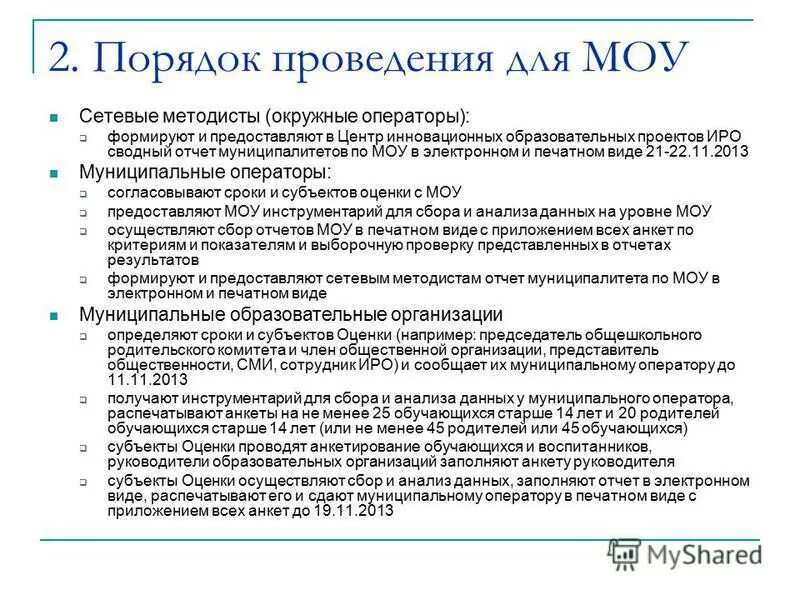 2. Порядок проведения для МОУ

Сетевые методисты (окружные операторы):

формируют и предоставляют в Центр инновационных образовательных проектов ИРО сводный отчет муниципалитетов по МОУ в электронном и печатном виде 21-22.11.2013

Муниципальные операторы:

согласовывают сроки и субъектов оценки с МОУ

предоставляют МОУ инструментарий для сбора и анализа данных на уровне МОУ

осуществляют сбор отчетов МОУ в печатном виде с приложением всех анкет по критериям и показателям и выборочную проверку представленных в отчетах результатов

формируют и предоставляют сетевым методистам отчет муниципалитета по МОУ в электронном и печатном виде

Муниципальные образовательные организации

определяют сроки и субъектов Оценки (например: председатель общешкольного родительского комитета и член общественной организации, представитель общественности, СМИ, сотрудник ИРО) и сообщает их муниципальному оператору до 11.11.2013

получают инструментарий для сбора и анализа данных у муниципального оператора, распечатывают анкеты на не менее 25 обучающихся старше 14 лет и 20 родителей обучающихся старше 14 лет (или не менее 45 родителей или 45 обучающихся)

субъекты Оценки проводят анкетирование обучающихся и воспитанников, руководители образовательных организаций заполняют анкету руководителя

субъекты Оценки осуществляют сбор и анализ данных, заполняют отчет в электронном виде, распечатывают его и сдают муниципальному оператору в печатном виде с приложением всех анкет до 19.11.2013

MyShared